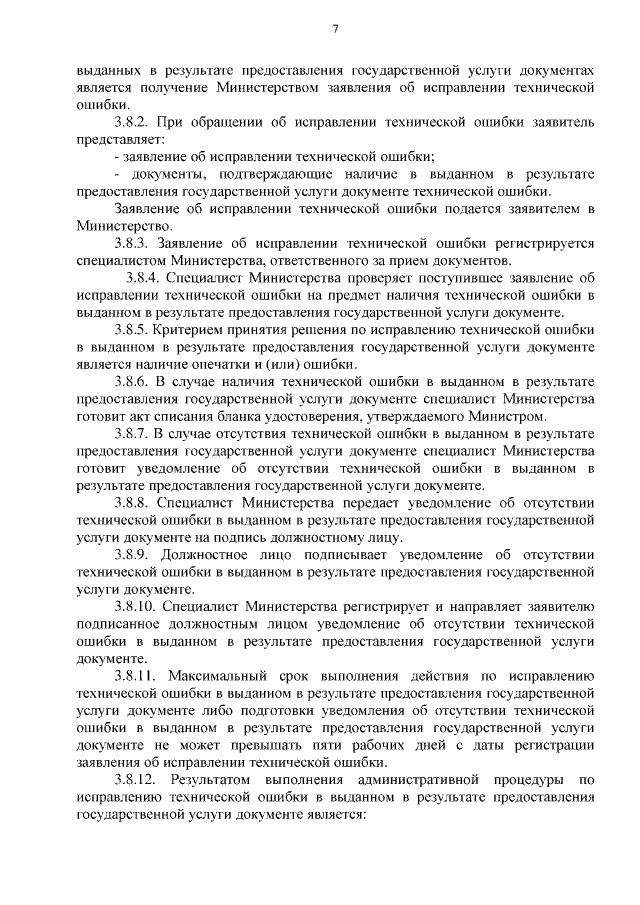 7

выданных в результате предоставления государственной услуги документах является получение Министерством заявления об исправлении технической ошибки.

3.8.2. При обращении об исправлении технической ошибки заявитель представляет:

- заявление об исправлении технической ошибки;

- документы, подтверждающие наличие в выданном в результате предоставления государственной услуги документе технической ошибки.

Заявление об исправлении технической ошибки подается заявителем в Министерство.

3.8.3. Заявление об исправлении технической ошибки регистрируется специалистом Министерства, ответственного за прием документов.

3.8.4. Специалист Министерства проверяет поступившее заявление об исправлении технической ошибки на предмет наличия технической ошибки в выданном в результате предоставления государственной услуги документе.

3.8.5. Критерием принятия решения по исправлению технической ошибки в выданном в результате предоставления государственной услуги документе является наличие опечатки и (или) ошибки.

3.8.6. В случае наличия технической ошибки в выданном в результате предоставления государственной услуги документе специалист Министерства готовит акт списания бланка удостоверения, утверждаемого Министром.

3.8.7. В случае отсутствия технической ошибки в выданном в результате предоставления государственной услуги документе специалист Министерства готовит уведомление об отсутствии технической ошибки в выданном в результате предоставления государственной услуги документе.

3.8.8. Специалист Министерства передает уведомление об отсутствии технической ошибки в выданном в результате предоставления государственной услуги документе на подпись должностному лицу.

3.8.9. Должностное лицо подписывает уведомление об отсутствии технической ошибки в выданном в результате предоставления государственной услуги документе.

3.8.10. Специалист Министерства регистрирует и направляет заявителю подписанное должностным лицом уведомление об отсутствии технической ошибки в выданном в результате предоставления государственной услуги документе.

3.8.11. Максимальный срок выполнения действия по исправлению технической ошибки в выданном в результате предоставления государственной услуги документе либо подготовки уведомления об отсутствии технической ошибки в выданном в результате предоставления государственной услуги документе не может превышать пяти рабочих дней с даты регистрации заявления об исправлении технической ошибки.

3.8.12. Результатом выполнения административной процедуры по исправлению технической ошибки в выданном в результате предоставления государственной услуги документе является: